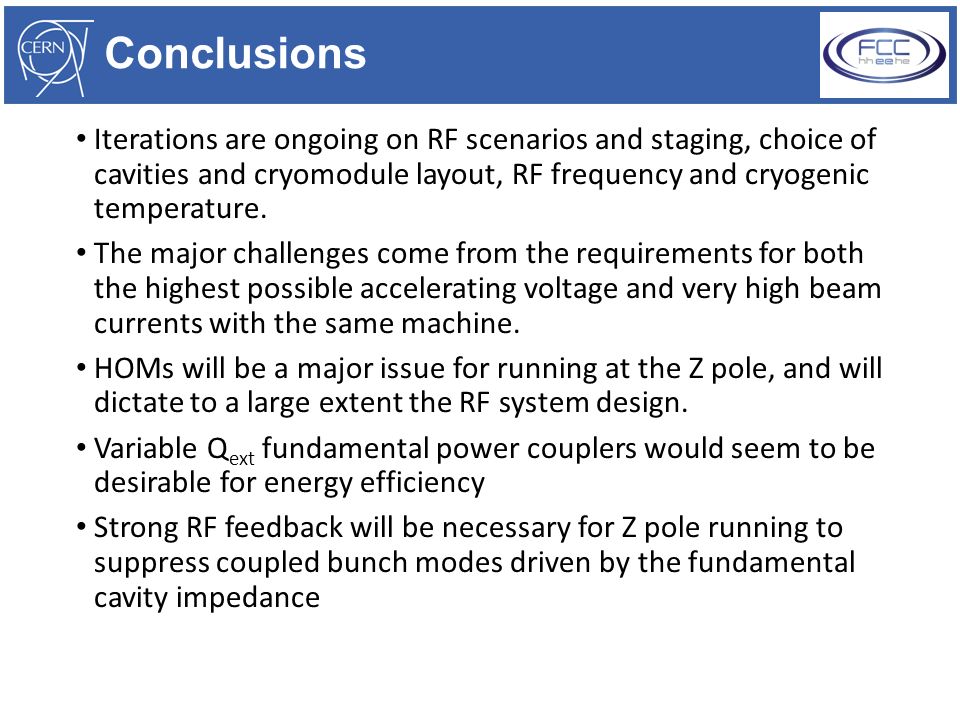 CERN

Conclusions

FCC hh ee he

• Iterations are ongoing on RF scenarios and staging, choice of cavities and cryomodule layout, RF frequency and cryogenic temperature.

• The major challenges come from the requirements for both the highest possible accelerating voltage and very high beam currents with the same machine.

• HOMs will be a major issue for running at the Z pole, and will dictate to a large extent the RF system design.

• Variable $Q_{ext}$ fundamental power couplers would seem to be desirable for energy efficiency

• Strong RF feedback will be necessary for Z pole running to suppress coupled bunch modes driven by the fundamental cavity impedance